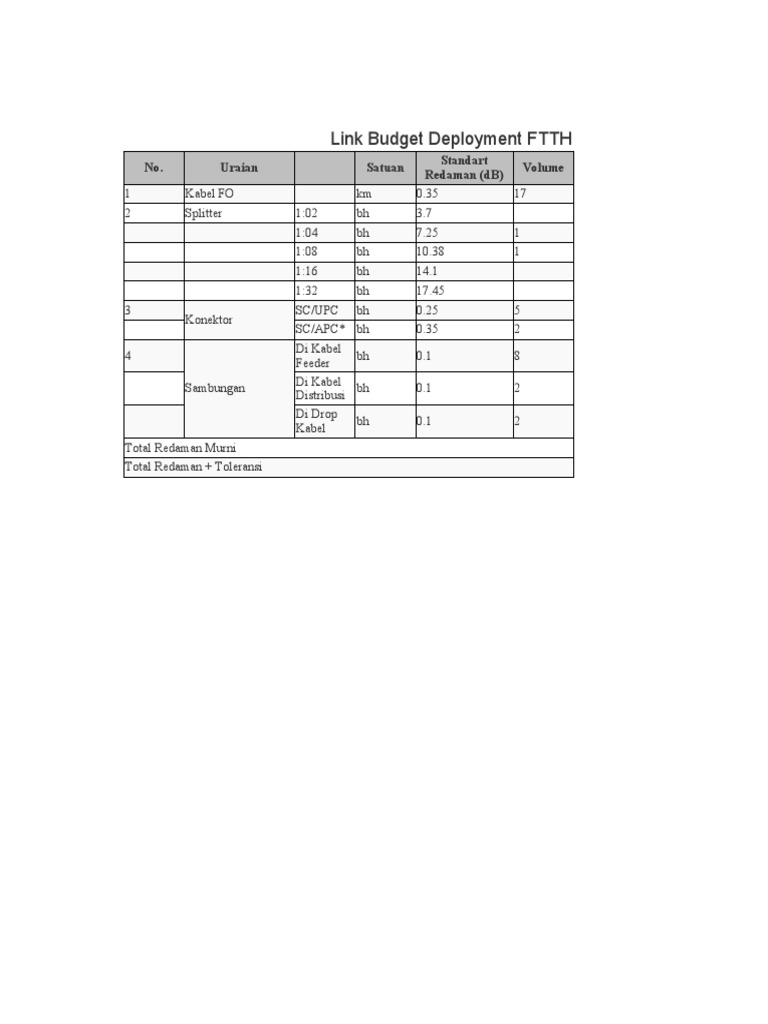 Link Budget Deployment FTTH

| No. | Uraian |  | Satuan | Standart Redaman (dB) | Volume |
|---|---|---|---|---|---|
| 1 | Kabel FO |  | km | 0.35 | 17 |
| 2 | Splitter | 1:02 | bh | 3.7 |  |
|  |  | 1:04 | bh | 7.25 | 1 |
|  |  | 1:08 | bh | 10.38 | 1 |
|  |  | 1:16 | bh | 14.1 |  |
|  |  | 1:32 | bh | 17.45 |  |
| 3 | Konektor | SC/UPC | bh | 0.25 | 5 |
|  |  | SC/APC* | bh | 0.35 | 2 |
| 4 | Sambungan | Di Kabel Feeder | bh | 0.1 | 8 |
|  |  | Di Kabel Distribusi | bh | 0.1 | 2 |
|  |  | Di Drop Kabel | bh | 0.1 | 2 |
| Total Redaman Murni |  |  |  |  |  |
| Total Redaman + Toleransi |  |  |  |  |  |